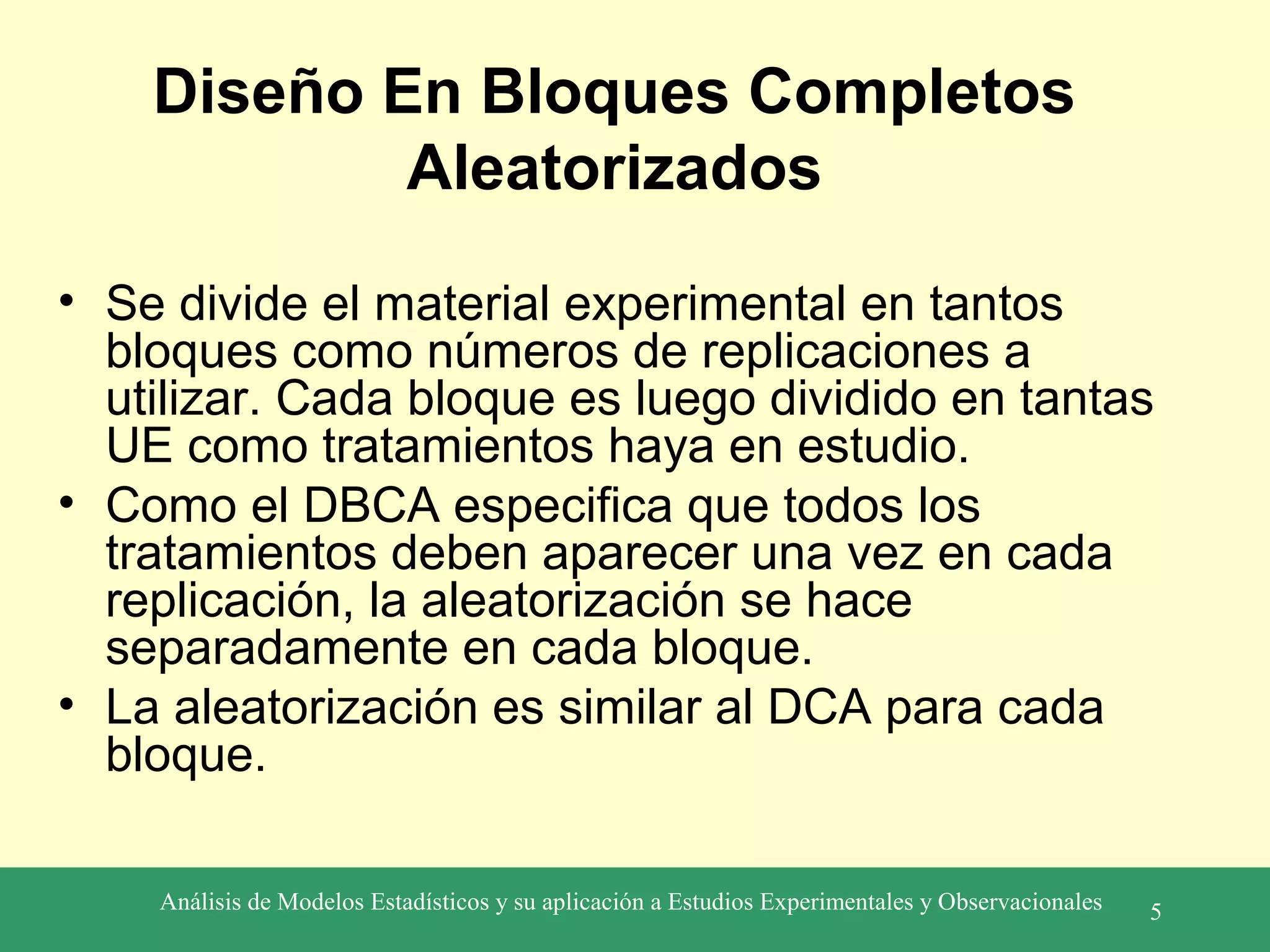 Diseño En Bloques Completos Aleatorizados

• Se divide el material experimental en tantos bloques como números de replicaciones a utilizar. Cada bloque es luego dividido en tantas UE como tratamientos haya en estudio.
• Como el DBCA especifica que todos los tratamientos deben aparecer una vez en cada replicación, la aleatorización se hace separadamente en cada bloque.
• La aleatorización es similar al DCA para cada bloque.

Análisis de Modelos Estadísticos y su aplicación a Estudios Experimentales y Observacionales 5